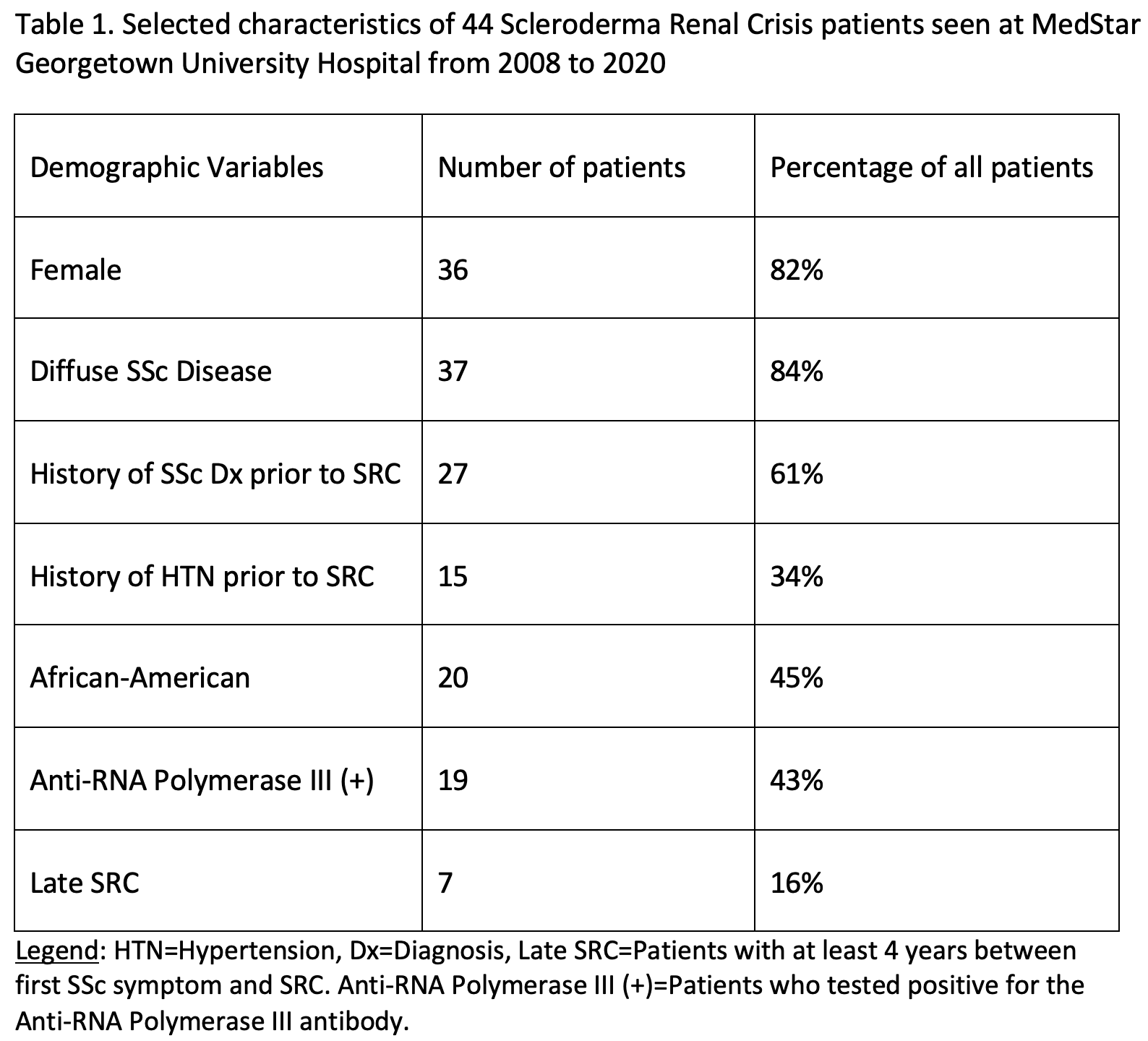 Table 1. Selected characteristics of 44 Scleroderma Renal Crisis patients seen at MedStar Georgetown University Hospital from 2008 to 2020

| Demographic Variables | Number of patients | Percentage of all patients |
|---|---|---|
| Female | 36 | 82% |
| Diffuse SSc Disease | 37 | 84% |
| History of SSc Dx prior to SRC | 27 | 61% |
| History of HTN prior to SRC | 15 | 34% |
| African-American | 20 | 45% |
| Anti-RNA Polymerase III (+) | 19 | 43% |
| Late SRC | 7 | 16% |

Legend: HTN=Hypertension, Dx=Diagnosis, Late SRC=Patients with at least 4 years between first SSc symptom and SRC. Anti-RNA Polymerase III (+)=Patients who tested positive for the Anti-RNA Polymerase III antibody.